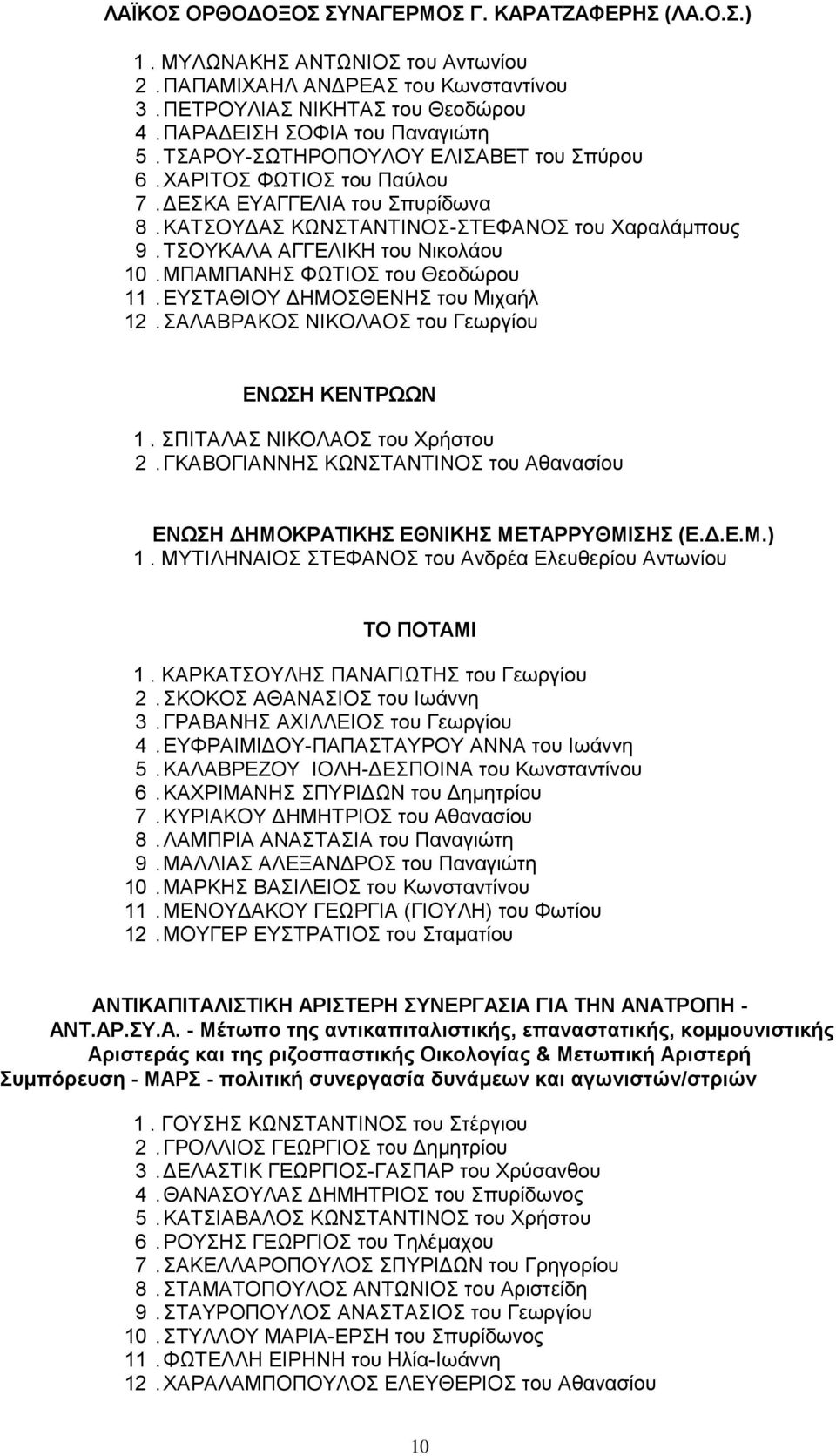 ΛΑΪΚΟΣ ΟΡΘΟΔΟΞΟΣ ΣΥΝΑΓΕΡΜΟΣ Γ. ΚΑΡΑΤΖΑΦΕΡΗΣ (ΛΑ.Ο.Σ.)

1. ΜΥΛΩΝΑΚΗΣ ΑΝΤΩΝΙΟΣ του Αντωνίου
2. ΠΑΠΑΜΙΧΑΗΛ ΑΝΔΡΕΑΣ του Κωνσταντίνου
3. ΠΕΤΡΟΥΛΙΑΣ ΝΙΚΗΤΑΣ του Θεοδώρου
4. ΠΑΡΑΔΕΙΣΗ ΣΟΦΙΑ του Παναγιώτη
5. ΤΣΑΡΟΥ-ΣΩΤΗΡΟΠΟΥΛΟΥ ΕΛΙΣΑΒΕΤ του Σπύρου
6. ΧΑΡΙΤΟΣ ΦΩΤΙΟΣ του Παύλου
7. ΔΕΣΚΑ ΕΥΑΓΓΕΛΙΑ του Σπυρίδωνα
8. ΚΑΤΣΟΥΔΑΣ ΚΩΝΣΤΑΝΤΙΝΟΣ-ΣΤΕΦΑΝΟΣ του Χαραλάμπους
9. ΤΣΟΥΚΑΛΑ ΑΓΓΕΛΙΚΗ του Νικολάου
10. ΜΠΑΜΠΑΝΗΣ ΦΩΤΙΟΣ του Θεοδώρου
11. ΕΥΣΤΑΘΙΟΥ ΔΗΜΟΣΘΕΝΗΣ του Μιχαήλ
12. ΣΑΛΑΒΡΑΚΟΣ ΝΙΚΟΛΑΟΣ του Γεωργίου

ΕΝΩΣΗ ΚΕΝΤΡΩΩΝ

1. ΣΠΙΤΑΛΑΣ ΝΙΚΟΛΑΟΣ του Χρήστου
2. ΓΚΑΒΟΓΙΑΝΝΗΣ ΚΩΝΣΤΑΝΤΙΝΟΣ του Αθανασίου

ΕΝΩΣΗ ΔΗΜΟΚΡΑΤΙΚΗΣ ΕΘΝΙΚΗΣ ΜΕΤΑΡΡΥΘΜΙΣΗΣ (Ε.Δ.Ε.Μ.)

1. ΜΥΤΙΛΗΝΑΙΟΣ ΣΤΕΦΑΝΟΣ του Ανδρέα Ελευθερίου Αντωνίου

ΤΟ ΠΟΤΑΜΙ

1. ΚΑΡΚΑΤΣΟΥΛΗΣ ΠΑΝΑΓΙΩΤΗΣ του Γεωργίου
2. ΣΚΟΚΟΣ ΑΘΑΝΑΣΙΟΣ του Ιωάννη
3. ΓΡΑΒΑΝΗΣ ΑΧΙΛΛΕΙΟΣ του Γεωργίου
4. ΕΥΦΡΑΙΜΙΔΟΥ-ΠΑΠΑΣΤΑΥΡΟΥ ΑΝΝΑ του Ιωάννη
5. ΚΑΛΑΒΡΕΖΟΥ ΙΟΛΗ-ΔΕΣΠΟΙΝΑ του Κωνσταντίνου
6. ΚΑΧΡΙΜΑΝΗΣ ΣΠΥΡΙΔΩΝ του Δημητρίου
7. ΚΥΡΙΑΚΟΥ ΔΗΜΗΤΡΙΟΣ του Αθανασίου
8. ΛΑΜΠΡΙΑ ΑΝΑΣΤΑΣΙΑ του Παναγιώτη
9. ΜΑΛΛΙΑΣ ΑΛΕΞΑΝΔΡΟΣ του Παναγιώτη
10. ΜΑΡΚΗΣ ΒΑΣΙΛΕΙΟΣ του Κωνσταντίνου
11. ΜΕΝΟΥΔΑΚΟΥ ΓΕΩΡΓΙΑ (ΓΙΟΥΛΗ) του Φωτίου
12. ΜΟΥΓΕΡ ΕΥΣΤΡΑΤΙΟΣ του Σταματίου

ΑΝΤΙΚΑΠΙΤΑΛΙΣΤΙΚΗ ΑΡΙΣΤΕΡΗ ΣΥΝΕΡΓΑΣΙΑ ΓΙΑ ΤΗΝ ΑΝΑΤΡΟΠΗ - ΑΝΤ.ΑΡ.ΣΥ.Α. - Μέτωπο της αντικαπιταλιστικής, επαναστατικής, κομμουνιστικής Αριστεράς και της ριζοσπαστικής Οικολογίας & Μετωπική Αριστερή Συμπόρευση - ΜΑΡΣ - πολιτική συνεργασία δυνάμεων και αγωνιστών/στριών

1. ΓΟΥΣΗΣ ΚΩΝΣΤΑΝΤΙΝΟΣ του Στέργιου
2. ΓΡΟΛΛΙΟΣ ΓΕΩΡΓΙΟΣ του Δημητρίου
3. ΔΕΛΑΣΤΙΚ ΓΕΩΡΓΙΟΣ-ΓΑΣΠΑΡ του Χρύσανθου
4. ΘΑΝΑΣΟΥΛΑΣ ΔΗΜΗΤΡΙΟΣ του Σπυρίδωνος
5. ΚΑΤΣΙΑΒΑΛΟΣ ΚΩΝΣΤΑΝΤΙΝΟΣ του Χρήστου
6. ΡΟΥΣΗΣ ΓΕΩΡΓΙΟΣ του Τηλέμαχου
7. ΣΑΚΕΛΛΑΡΟΠΟΥΛΟΣ ΣΠΥΡΙΔΩΝ του Γρηγορίου
8. ΣΤΑΜΑΤΟΠΟΥΛΟΣ ΑΝΤΩΝΙΟΣ του Αριστείδη
9. ΣΤΑΥΡΟΠΟΥΛΟΣ ΑΝΑΣΤΑΣΙΟΣ του Γεωργίου
10. ΣΤΥΛΛΟΥ ΜΑΡΙΑ-ΕΡΣΗ του Σπυρίδωνος
11. ΦΩΤΕΛΛΗ ΕΙΡΗΝΗ του Ηλία-Ιωάννη
12. ΧΑΡΑΛΑΜΠΟΠΟΥΛΟΣ ΕΛΕΥΘΕΡΙΟΣ του Αθανασίου

10